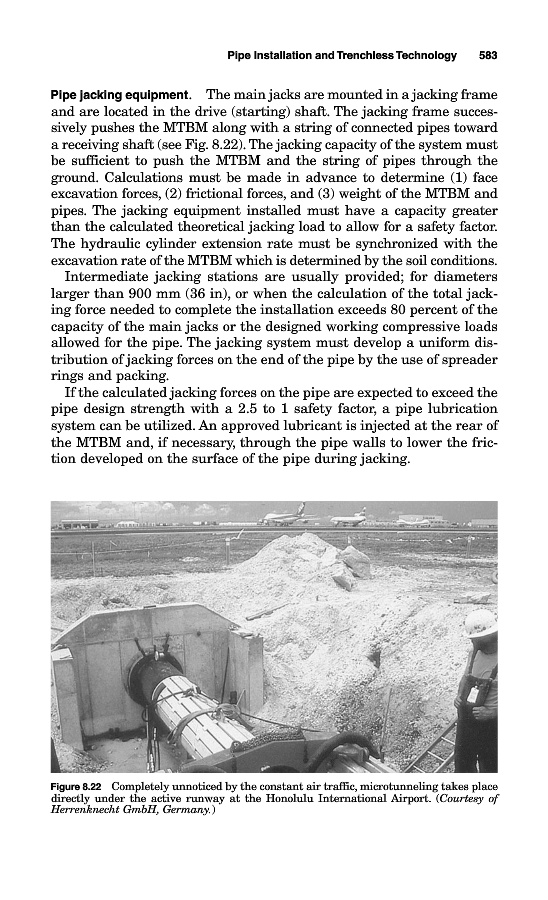 Pipe Installation and Trenchless Technology 583

Pipe jacking equipment. The main jacks are mounted in a jacking frame and are located in the drive (starting) shaft. The jacking frame successively pushes the MTBM along with a string of connected pipes toward a receiving shaft (see Fig. 8.22). The jacking capacity of the system must be sufficient to push the MTBM and the string of pipes through the ground. Calculations must be made in advance to determine (1) face excavation forces, (2) frictional forces, and (3) weight of the MTBM and pipes. The jacking equipment installed must have a capacity greater than the calculated theoretical jacking load to allow for a safety factor. The hydraulic cylinder extension rate must be synchronized with the excavation rate of the MTBM which is determined by the soil conditions.

Intermediate jacking stations are usually provided; for diameters larger than 900 mm (36 in), or when the calculation of the total jacking force needed to complete the installation exceeds 80 percent of the capacity of the main jacks or the designed working compressive loads allowed for the pipe. The jacking system must develop a uniform distribution of jacking forces on the end of the pipe by the use of spreader rings and packing.

If the calculated jacking forces on the pipe are expected to exceed the pipe design strength with a 2.5 to 1 safety factor, a pipe lubrication system can be utilized. An approved lubricant is injected at the rear of the MTBM and, if necessary, through the pipe walls to lower the friction developed on the surface of the pipe during jacking.

Figure 8.22 Completely unnoticed by the constant air traffic, microtunneling takes place directly under the active runway at the Honolulu International Airport. (Courtesy of Herrenknecht GmbH, Germany.)